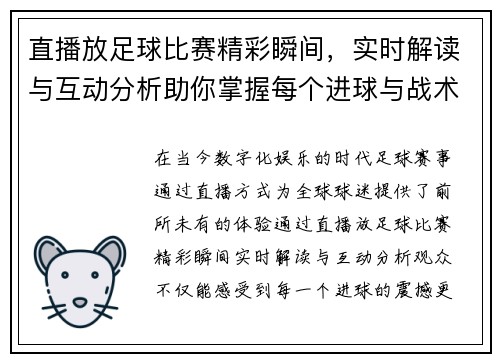 直播放足球比赛精彩瞬间，实时解读与互动分析助你掌握每个进球与战术

在当今数字化娱乐的时代足球赛事通过直播方式为全球球迷提供了前所未有的体验通过直播放足球比赛精彩瞬间实时解读与互动分析观众不仅能感受到每一个进球的震撼更